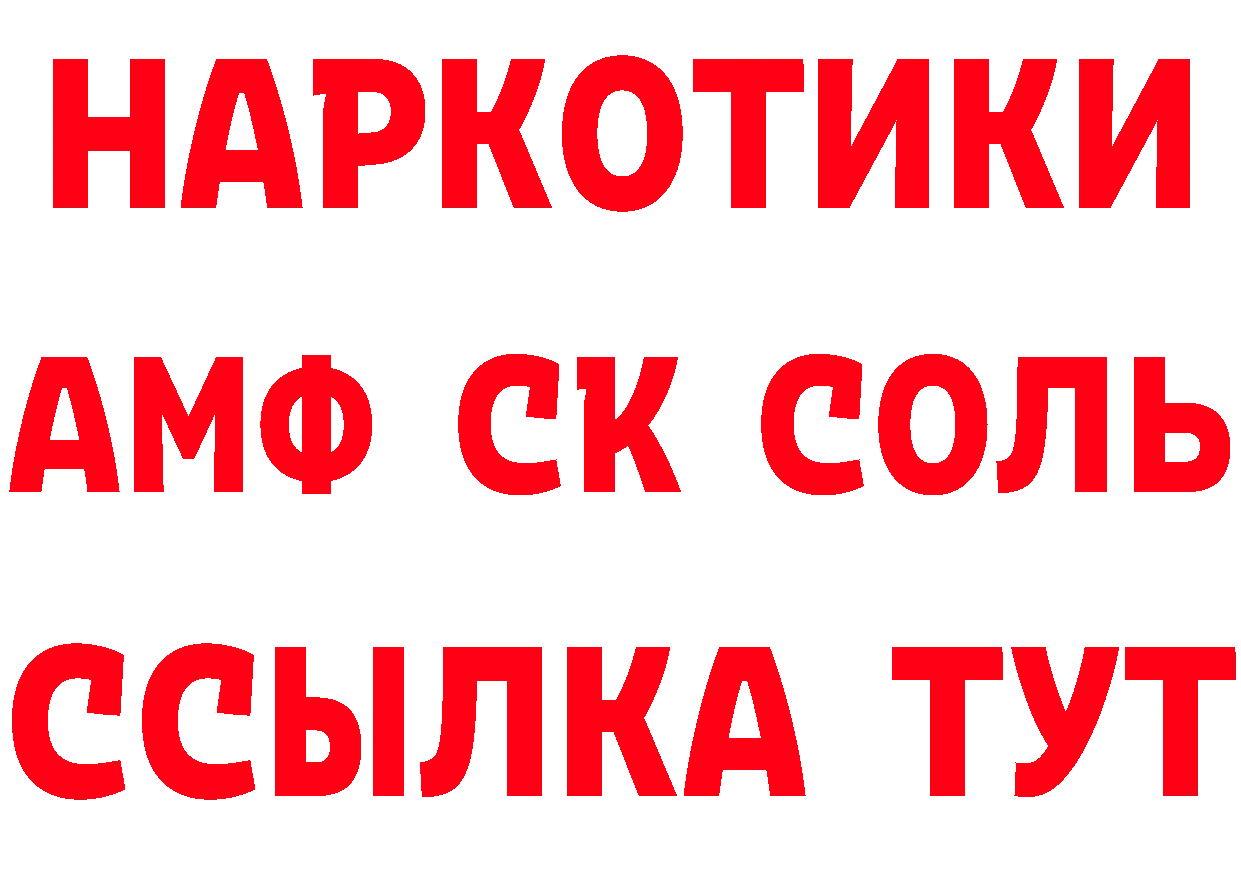 НАРКОТИКИ

АМФ СК СОЛЬ

ССЫЛКА ТУТ